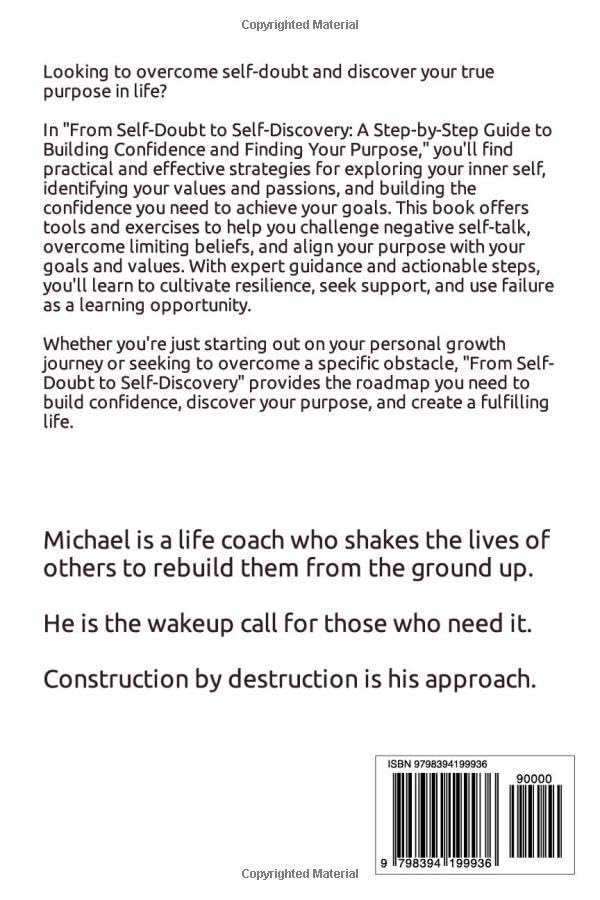 Copyrighted Material

Looking to overcome self-doubt and discover your true purpose in life?

In "From Self-Doubt to Self-Discovery: A Step-by-Step Guide to Building Confidence and Finding Your Purpose," you'll find practical and effective strategies for exploring your inner self, identifying your values and passions, and building the confidence you need to achieve your goals. This book offers tools and exercises to help you challenge negative self-talk, overcome limiting beliefs, and align your purpose with your goals and values. With expert guidance and actionable steps, you'll learn to cultivate resilience, seek support, and use failure as a learning opportunity.

Whether you're just starting out on your personal growth journey or seeking to overcome a specific obstacle, "From Self-Doubt to Self-Discovery" provides the roadmap you need to build confidence, discover your purpose, and create a fulfilling life.

Michael is a life coach who shakes the lives of others to rebuild them from the ground up.

He is the wakeup call for those who need it.

Construction by destruction is his approach.

ISBN 9798394199936

90000

9 798394 199936

Copyrighted Material